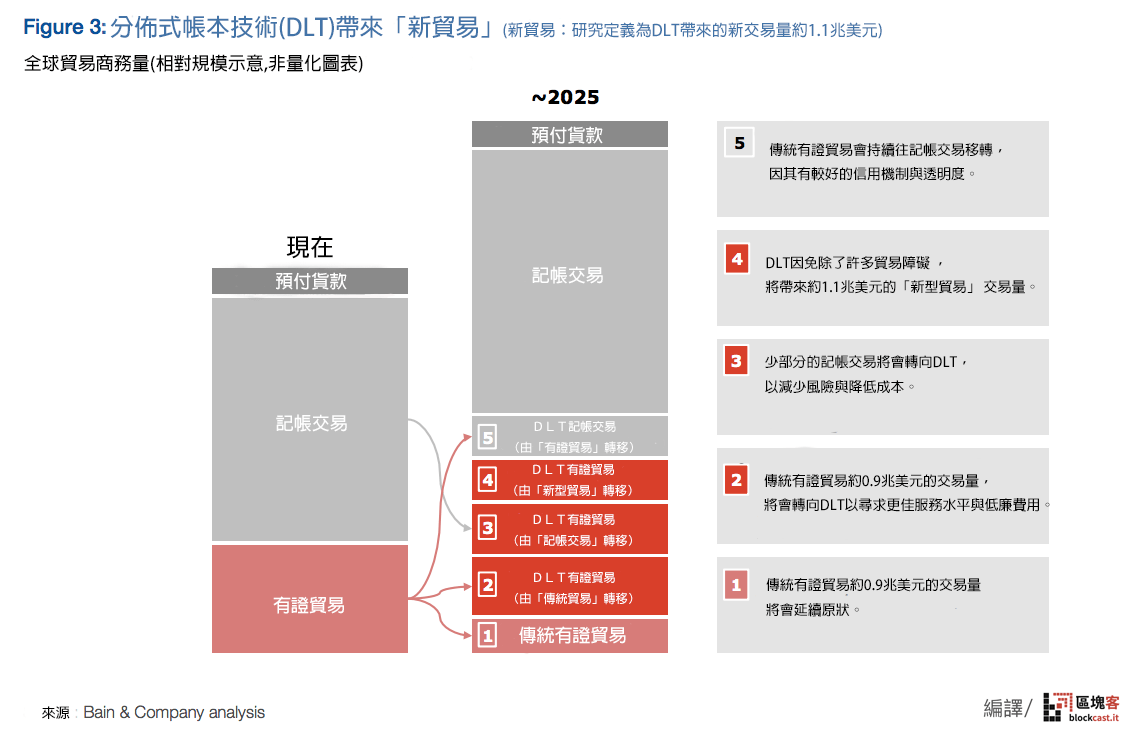 Figure 3: 分佈式帳本技術(DLT)帶來「新貿易」(新貿易：研究定義為DLT帶來的新交易量約1.1兆美元)

全球貿易商務量(相對規模示意,非量化圖表)

現在

預付貨款

記帳交易

有證貿易

~2025

預付貨款

記帳交易

5 DLT記帳交易 (由「有證貿易」轉移)

4 DLT有證貿易 (由「新型貿易」轉移)

3 DLT有證貿易 (由「記帳交易」轉移)

2 DLT有證貿易 (由「傳統貿易」轉移)

1 傳統有證貿易

5 傳統有證貿易會持續往記帳交易移轉，因其有較好的信用機制與透明度。

4 DLT因免除了許多貿易障礙，將帶來約1.1兆美元的「新型貿易」交易量。

3 少部分的記帳交易將會轉向DLT，以減少風險與降低成本。

2 傳統有證貿易約0.9兆美元的交易量，將會轉向DLT以尋求更佳服務水平與低廉費用。

1 傳統有證貿易約0.9兆美元的交易量將會延續原狀。

來源：Bain & Company analysis

編譯/ 區塊客 blockcast.it